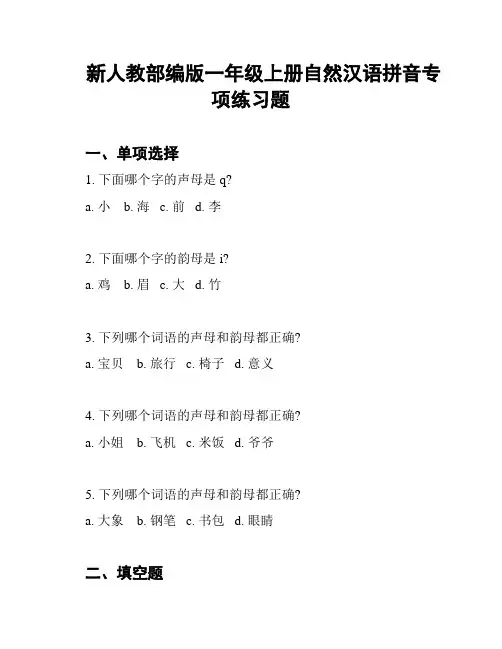 新人教部编版一年级上册自然汉语拼音专项练习题

一、单项选择

1. 下面哪个字的声母是 q?

a. 小　b. 海　c. 前　d. 李

2. 下面哪个字的韵母是 i?

a. 鸡　b. 眉　c. 大　d. 竹

3. 下列哪个词语的声母和韵母都正确?

a. 宝贝　b. 旅行　c. 椅子　d. 意义

4. 下列哪个词语的声母和韵母都正确?

a. 小姐　b. 飞机　c. 米饭　d. 爷爷

5. 下列哪个词语的声母和韵母都正确?

a. 大象　b. 钢笔　c. 书包　d. 眼睛

二、填空题